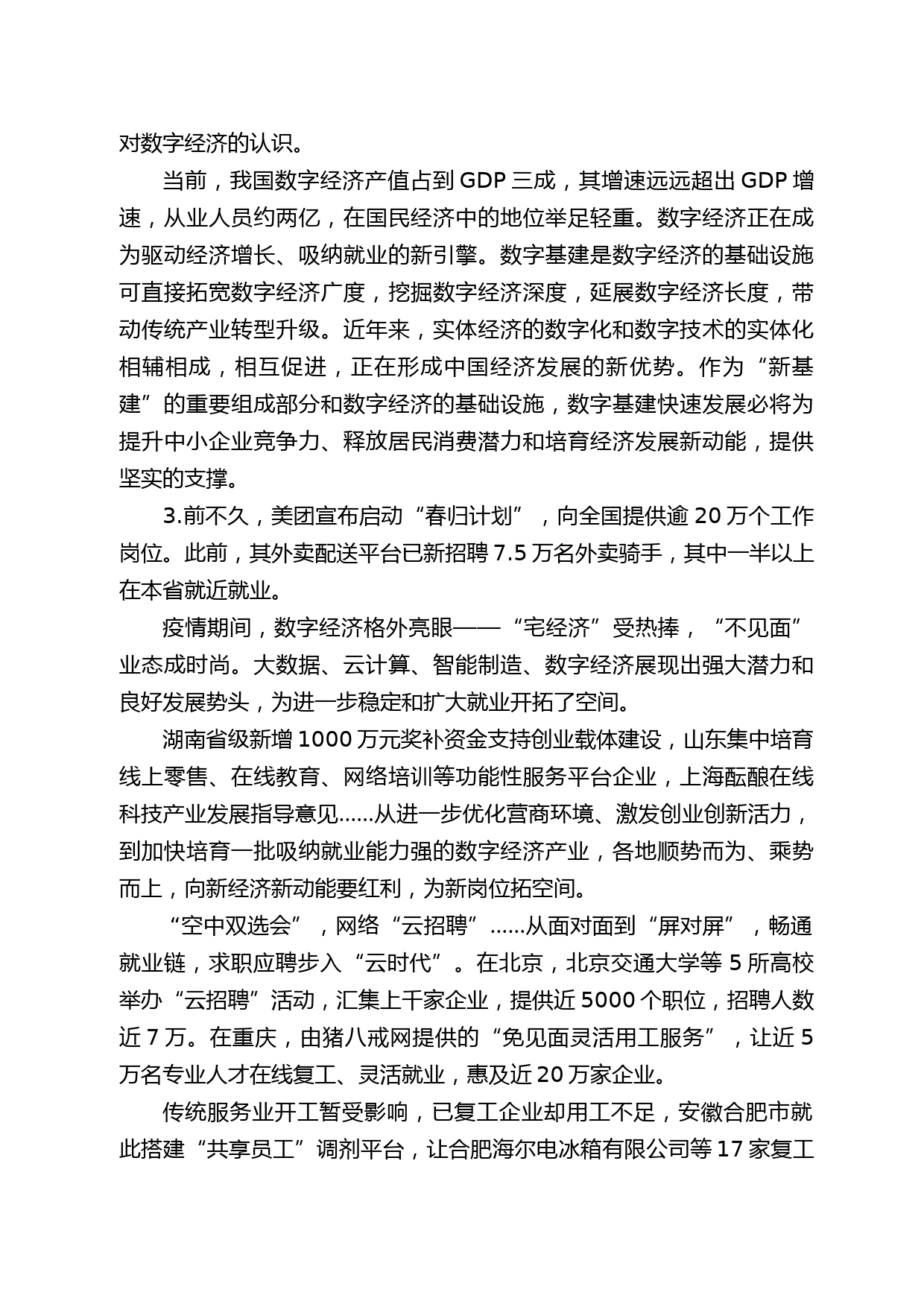 对数字经济的认识。

当前，我国数字经济产值占到 GDP 三成，其增速远远超出 GDP 增速，从业人员约两亿，在国民经济中的地位举足轻重。数字经济正在成为驱动经济增长、吸纳就业的新引擎。数字基建是数字经济的基础设施可直接拓宽数字经济广度，挖掘数字经济深度，延展数字经济长度，带动传统产业转型升级。近年来，实体经济的数字化和数字技术的实体化相辅相成，相互促进，正在形成中国经济发展的新优势。作为“新基建”的重要组成部分和数字经济的基础设施，数字基建快速发展必将为提升中小企业竞争力、释放居民消费潜力和培育经济发展新动能，提供坚实的支撑。

3.前不久，美团宣布启动“春归计划”，向全国提供逾 20 万个工作岗位。此前，其外卖配送平台已新招聘 7.5 万名外卖骑手，其中一半以上在本省就近就业。

疫情期间，数字经济格外亮眼——“宅经济”受热捧，“不见面”业态成时尚。大数据、云计算、智能制造、数字经济展现出强大潜力和良好发展势头，为进一步稳定和扩大就业开拓了空间。

湖南省级新增 1000 万元奖补资金支持创业载体建设，山东集中培育线上零售、在线教育、网络培训等功能性服务平台企业，上海酝酿在线科技产业发展指导意见......从进一步优化营商环境、激发创业创新活力，到加快培育一批吸纳就业能力强的数字经济产业，各地顺势而为、乘势而上，向新经济新动能要红利，为新岗位拓空间。

“空中双选会”，网络“云招聘”......从面对面到“屏对屏”，畅通就业链，求职应聘步入“云时代”。在北京，北京交通大学等 5 所高校举办“云招聘”活动，汇集上千家企业，提供近 5000 个职位，招聘人数近 7 万。在重庆，由猪八戒网提供的“免见面灵活用工服务”，让近 5 万名专业人才在线复工、灵活就业，惠及近 20 万家企业。

传统服务业开工暂受影响，已复工企业却用工不足，安徽合肥市就此搭建“共享员工”调剂平台，让合肥海尔电冰箱有限公司等 17 家复工